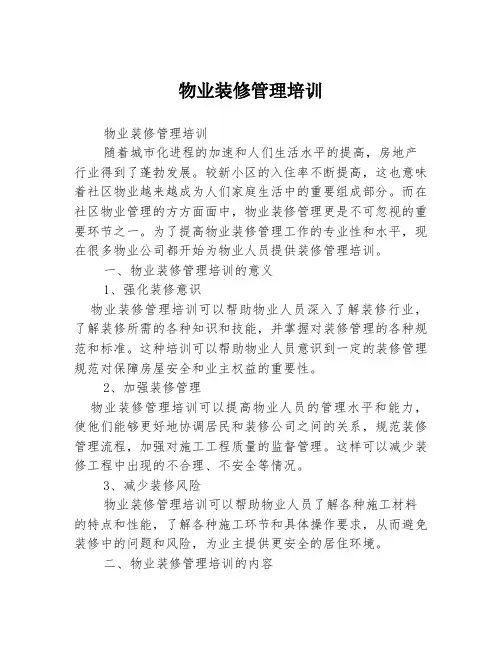 物业装修管理培训

物业装修管理培训

随着城市化进程的加速和人们生活水平的提高，房地产行业得到了蓬勃发展。较新小区的入住率不断提高，这也意味着社区物业越来越成为人们家庭生活中的重要组成部分。而在社区物业管理的方方面面中，物业装修管理更是不可忽视的重要环节之一。为了提高物业装修管理工作的专业性和水平，现在很多物业公司都开始为物业人员提供装修管理培训。

一、物业装修管理培训的意义

1、强化装修意识

物业装修管理培训可以帮助物业人员深入了解装修行业，了解装修所需的各种知识和技能，并掌握对装修管理的各种规范和标准。这种培训可以帮助物业人员意识到一定的装修管理规范对保障房屋安全和业主权益的重要性。

2、加强装修管理

物业装修管理培训可以提高物业人员的管理水平和能力，使他们能够更好地协调居民和装修公司之间的关系，规范装修管理流程，加强对施工工程质量的监督管理。这样可以减少装修工程中出现的不合理、不安全等情况。

3、减少装修风险

物业装修管理培训可以帮助物业人员了解各种施工材料的特点和性能，了解各种施工环节和具体操作要求，从而避免装修中的问题和风险，为业主提供更安全的居住环境。

二、物业装修管理培训的内容